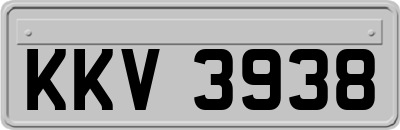 KKV 3938